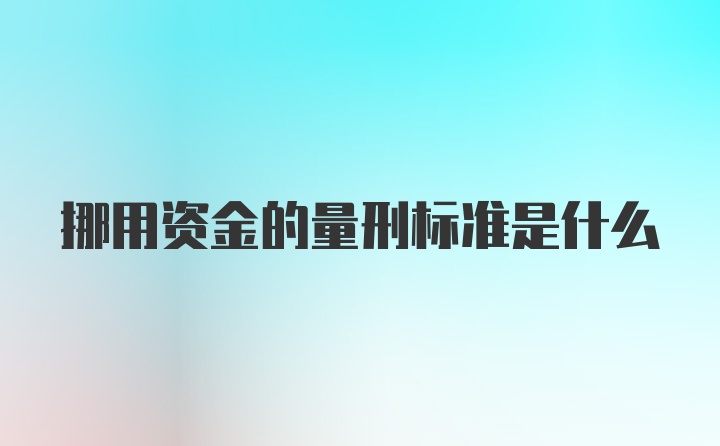 挪用资金的量刑标准是什么